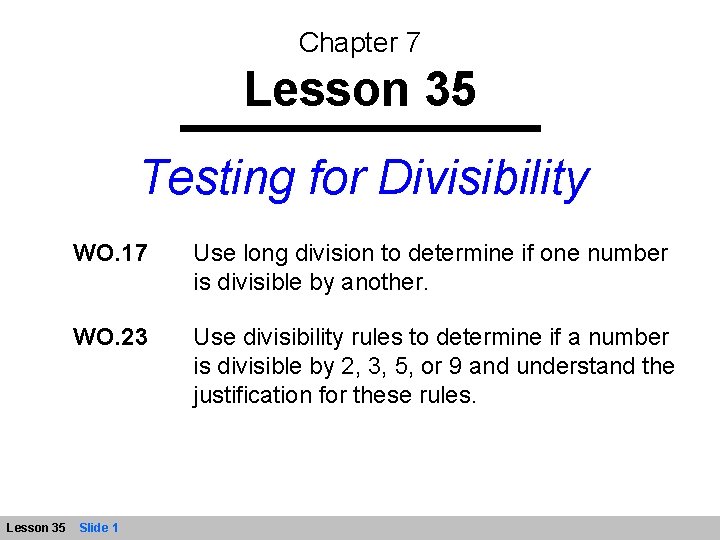 Chapter 7

Lesson 35

Testing for Divisibility

WO.17 Use long division to determine if one number is divisible by another.

WO.23 Use divisibility rules to determine if a number is divisible by 2, 3, 5, or 9 and understand the justification for these rules.

Lesson 35 Slide 1